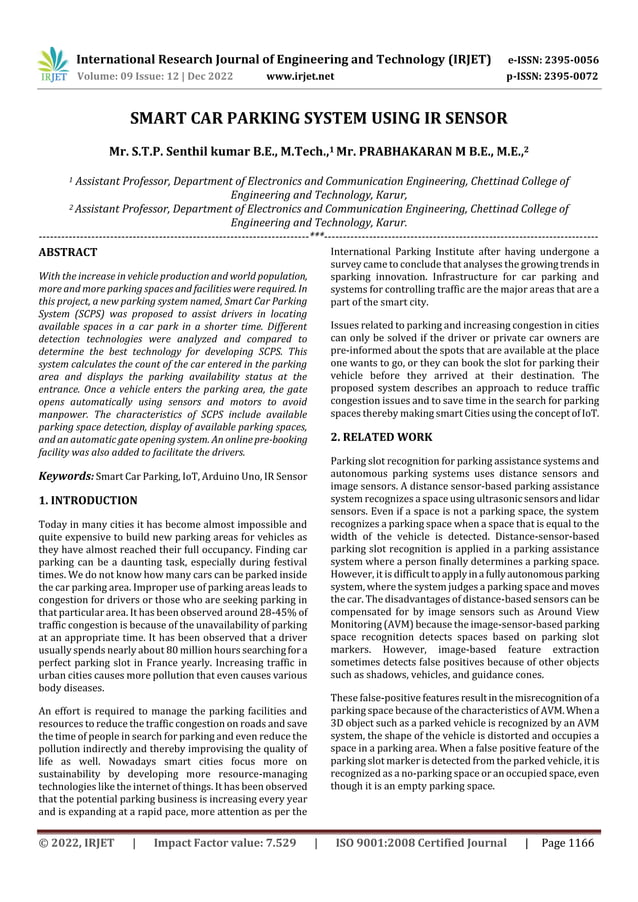 IRJET International Research Journal of Engineering and Technology (IRJET) e-ISSN: 2395-0056
Volume: 09 Issue: 12 | Dec 2022 www.irjet.net p-ISSN: 2395-0072

SMART CAR PARKING SYSTEM USING IR SENSOR

Mr. S.T.P. Senthil kumar B.E., M.Tech.,$^1$ Mr. PRABHAKARAN M B.E., M.E.,$^2$

$^1$ Assistant Professor, Department of Electronics and Communication Engineering, Chettinad College of Engineering and Technology, Karur,
$^2$ Assistant Professor, Department of Electronics and Communication Engineering, Chettinad College of Engineering and Technology, Karur.

---***---

ABSTRACT

With the increase in vehicle production and world population, more and more parking spaces and facilities were required. In this project, a new parking system named, Smart Car Parking System (SCPS) was proposed to assist drivers in locating available spaces in a car park in a shorter time. Different detection technologies were analyzed and compared to determine the best technology for developing SCPS. This system calculates the count of the car entered in the parking area and displays the parking availability status at the entrance. Once a vehicle enters the parking area, the gate opens automatically using sensors and motors to avoid manpower. The characteristics of SCPS include available parking space detection, display of available parking spaces, and an automatic gate opening system. An online pre-booking facility was also added to facilitate the drivers.

Keywords: Smart Car Parking, IoT, Arduino Uno, IR Sensor

1. INTRODUCTION

Today in many cities it has become almost impossible and quite expensive to build new parking areas for vehicles as they have almost reached their full occupancy. Finding car parking can be a daunting task, especially during festival times. We do not know how many cars can be parked inside the car parking area. Improper use of parking areas leads to congestion for drivers or those who are seeking parking in that particular area. It has been observed around 28-45% of traffic congestion is because of the unavailability of parking at an appropriate time. It has been observed that a driver usually spends nearly about 80 million hours searching for a perfect parking slot in France yearly. Increasing traffic in urban cities causes more pollution that even causes various body diseases.

An effort is required to manage the parking facilities and resources to reduce the traffic congestion on roads and save the time of people in search for parking and even reduce the pollution indirectly and thereby improvising the quality of life as well. Nowadays smart cities focus more on sustainability by developing more resource-managing technologies like the internet of things. It has been observed that the potential parking business is increasing every year and is expanding at a rapid pace, more attention as per the International Parking Institute after having undergone a survey came to conclude that analyses the growing trends in sparking innovation. Infrastructure for car parking and systems for controlling traffic are the major areas that are a part of the smart city.

Issues related to parking and increasing congestion in cities can only be solved if the driver or private car owners are pre-informed about the spots that are available at the place one wants to go, or they can book the slot for parking their vehicle before they arrived at their destination. The proposed system describes an approach to reduce traffic congestion issues and to save time in the search for parking spaces thereby making smart Cities using the concept of IoT.

2. RELATED WORK

Parking slot recognition for parking assistance systems and autonomous parking systems uses distance sensors and image sensors. A distance sensor-based parking assistance system recognizes a space using ultrasonic sensors and lidar sensors. Even if a space is not a parking space, the system recognizes a parking space when a space that is equal to the width of the vehicle is detected. Distance-sensor-based parking slot recognition is applied in a parking assistance system where a person finally determines a parking space. However, it is difficult to apply in a fully autonomous parking system, where the system judges a parking space and moves the car. The disadvantages of distance-based sensors can be compensated for by image sensors such as Around View Monitoring (AVM) because the image-sensor-based parking space recognition detects spaces based on parking slot markers. However, image-based feature extraction sometimes detects false positives because of other objects such as shadows, vehicles, and guidance cones.

These false-positive features result in the misrecognition of a parking space because of the characteristics of AVM. When a 3D object such as a parked vehicle is recognized by an AVM system, the shape of the vehicle is distorted and occupies a space in a parking area. When a false positive feature of the parking slot marker is detected from the parked vehicle, it is recognized as a no-parking space or an occupied space, even though it is an empty parking space.

© 2022, IRJET | Impact Factor value: 7.529 | ISO 9001:2008 Certified Journal | Page 1166